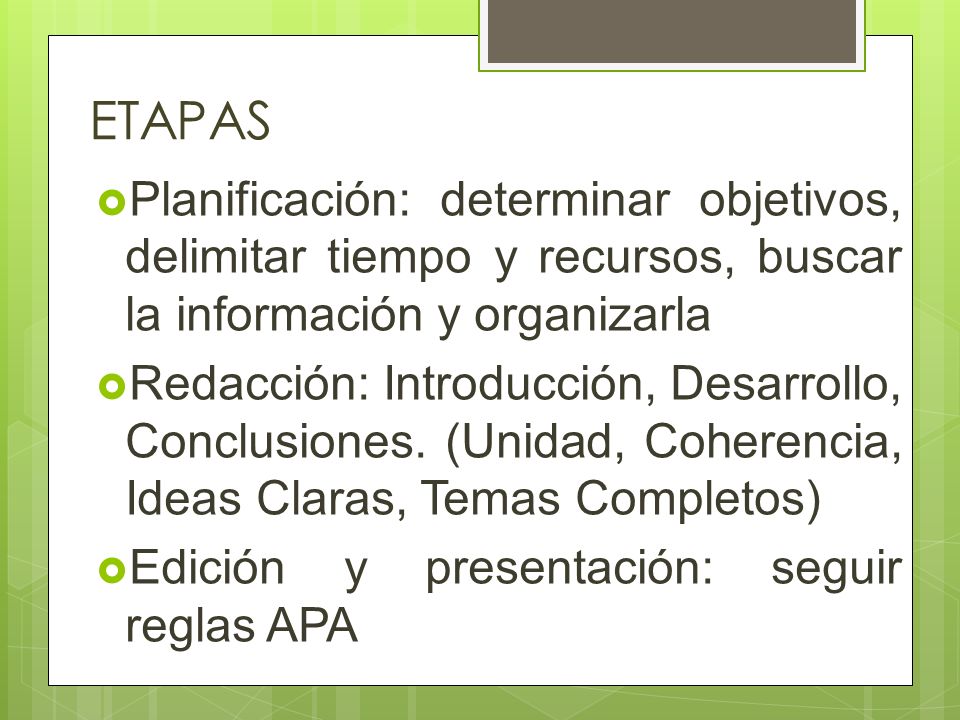 ETAPAS

Planificación: determinar objetivos, delimitar tiempo y recursos, buscar la información y organizarla

Redacción: Introducción, Desarrollo, Conclusiones. (Unidad, Coherencia, Ideas Claras, Temas Completos)

Edición y presentación: seguir reglas APA